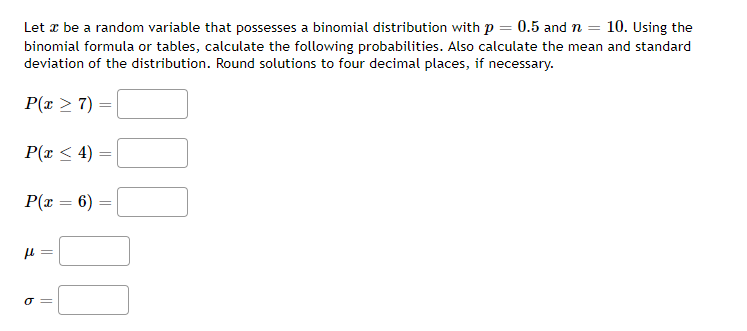 Let $x$ be a random variable that possesses a binomial distribution with $p = 0.5$ and $n = 10$. Using the binomial formula or tables, calculate the following probabilities. Also calculate the mean and standard deviation of the distribution. Round solutions to four decimal places, if necessary.

$P(x \geq 7) =$

$P(x \leq 4) =$

$P(x = 6) =$

$\mu =$

$\sigma =$